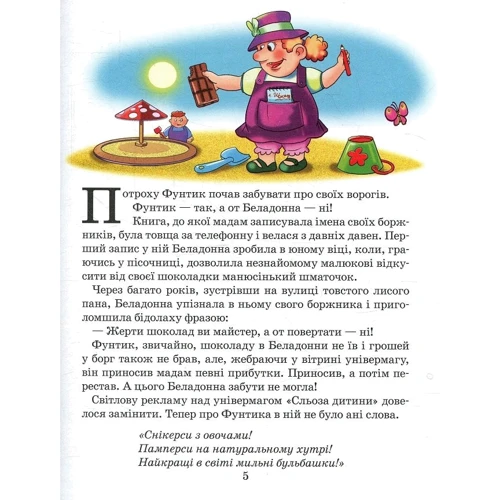 Потроху Фунтик почав забувати про своїх ворогів.

Фунтик — так, а от Беладонна — ні!

Книга, до якої мадам записувала імена своїх боржників, була товща за телефонну і велася з давніх давен. Перший запис у ній Беладонна зробила в юному віці, коли, граючись у пісочниці, дозволила незнайомому малюкові відкусити від своєї шоколадки манюсінький шматочок.

Через багато років, зустрівши на вулиці товстого лисого пана, Беладонна упізнала в ньому свого боржника і приголомшила бідолаху фразою:

— Жерти шоколад ви майстер, а от повертати — ні!

Фунтик, звичайно, шоколаду в Беладонни не їв і грошей у борг також не брав, але, жебраючи у вітрині універмагу, він приносив мадам певні прибутки. Приносив, а потім перестав. А цього Беладонна забути не могла!

Світлову рекламу над універмагом «Сльоза дитини» довелося замінити. Тепер про Фунтика в ній не було ані слова.

«Снікерси з овочами!
Памперси на натуральному хутрі!
Найкращі в світі мильні бульбашки!»

5